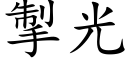 掣光